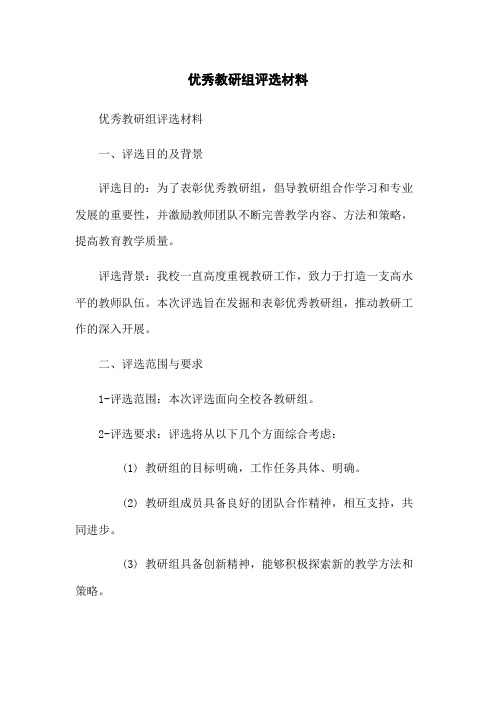 优秀教研组评选材料

优秀教研组评选材料

一、评选目的及背景

评选目的：为了表彰优秀教研组，倡导教研组合作学习和专业发展的重要性，并激励教师团队不断完善教学内容、方法和策略，提高教育教学质量。

评选背景：我校一直高度重视教研工作，致力于打造一支高水平的教师队伍。本次评选旨在发掘和表彰优秀教研组，推动教研工作的深入开展。

二、评选范围与要求

1-评选范围：本次评选面向全校各教研组。

2-评选要求：评选将从以下几个方面综合考虑：

(1) 教研组的目标明确，工作任务具体、明确。

(2) 教研组成员具备良好的团队合作精神，相互支持，共同进步。

(3) 教研组具备创新精神，能够积极探索新的教学方法和策略。